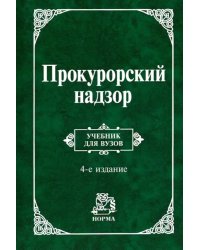 Прокурорский надзор

УЧЕБНИК ДЛЯ ВУЗОВ

4-е издание

НОРМА